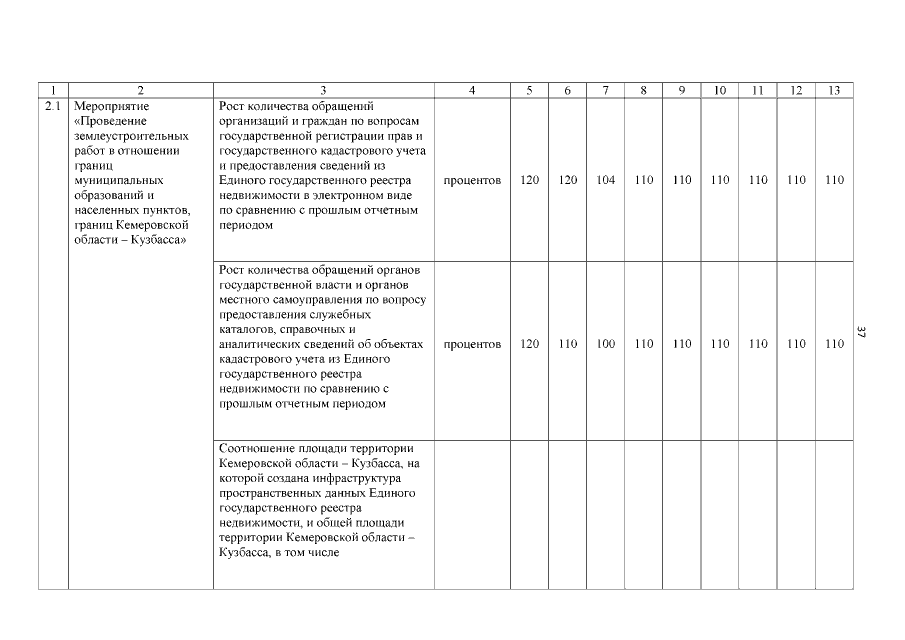 | 1 | 2 | 3 | 4 | 5 | 6 | 7 | 8 | 9 | 10 | 11 | 12 | 13 |
|---|---|---|---|---|---|---|---|---|---|---|---|---|
| 2.1 | Мероприятие «Проведение землеустроительных работ в отношении границ муниципальных образований и населенных пунктов, границ Кемеровской области – Кузбасса» | Рост количества обращений организаций и граждан по вопросам государственной регистрации прав и государственного кадастрового учета и предоставления сведений из Единого государственного реестра недвижимости в электронном виде по сравнению с прошлым отчетным периодом | процентов | 120 | 120 | 104 | 110 | 110 | 110 | 110 | 110 | 110 |
| | | Рост количества обращений органов государственной власти и органов местного самоуправления по вопросу предоставления служебных каталогов, справочных и аналитических сведений об объектах кадастрового учета из Единого государственного реестра недвижимости по сравнению с прошлым отчетным периодом | процентов | 120 | 110 | 100 | 110 | 110 | 110 | 110 | 110 | 110 |
| | | Соотношение площади территории Кемеровской области – Кузбасса, на которой создана инфраструктура пространственных данных Единого государственного реестра недвижимости, и общей площади территории Кемеровской области – Кузбасса, в том числе | | | | | | | | | | |

37